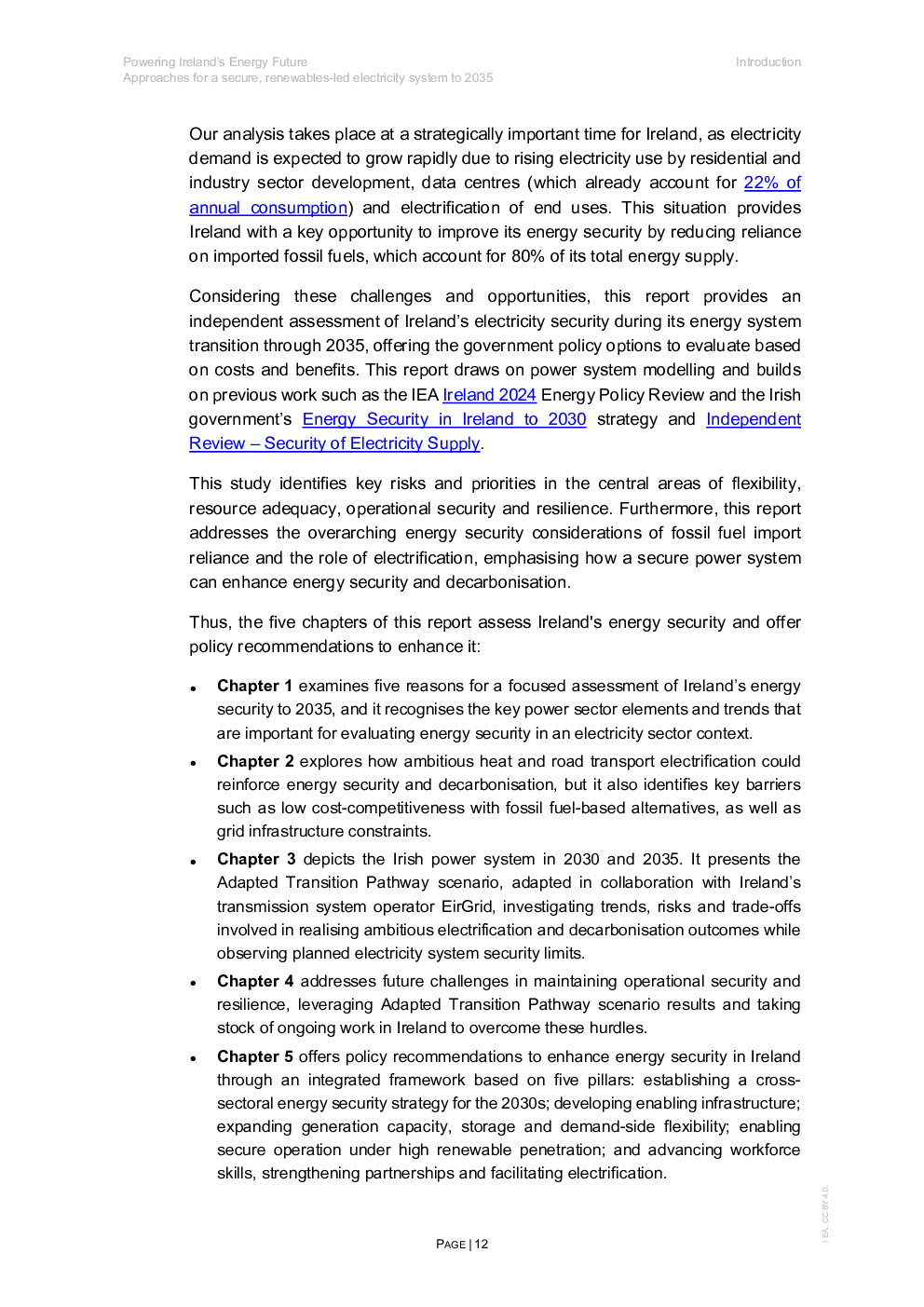 Powering Ireland's Energy Future
Approaches for a secure, renewables-led electricity system to 2035

Introduction

Our analysis takes place at a strategically important time for Ireland, as electricity demand is expected to grow rapidly due to rising electricity use by residential and industry sector development, data centres (which already account for 22% of annual consumption) and electrification of end uses. This situation provides Ireland with a key opportunity to improve its energy security by reducing reliance on imported fossil fuels, which account for 80% of its total energy supply.

Considering these challenges and opportunities, this report provides an independent assessment of Ireland's electricity security during its energy system transition through 2035, offering the government policy options to evaluate based on costs and benefits. This report draws on power system modelling and builds on previous work such as the IEA Ireland 2024 Energy Policy Review and the Irish government's Energy Security in Ireland to 2030 strategy and Independent Review – Security of Electricity Supply.

This study identifies key risks and priorities in the central areas of flexibility, resource adequacy, operational security and resilience. Furthermore, this report addresses the overarching energy security considerations of fossil fuel import reliance and the role of electrification, emphasising how a secure power system can enhance energy security and decarbonisation.

Thus, the five chapters of this report assess Ireland's energy security and offer policy recommendations to enhance it:

• **Chapter 1** examines five reasons for a focused assessment of Ireland's energy security to 2035, and it recognises the key power sector elements and trends that are important for evaluating energy security in an electricity sector context.

• **Chapter 2** explores how ambitious heat and road transport electrification could reinforce energy security and decarbonisation, but it also identifies key barriers such as low cost-competitiveness with fossil fuel-based alternatives, as well as grid infrastructure constraints.

• **Chapter 3** depicts the Irish power system in 2030 and 2035. It presents the Adapted Transition Pathway scenario, adapted in collaboration with Ireland's transmission system operator EirGrid, investigating trends, risks and trade-offs involved in realising ambitious electrification and decarbonisation outcomes while observing planned electricity system security limits.

• **Chapter 4** addresses future challenges in maintaining operational security and resilience, leveraging Adapted Transition Pathway scenario results and taking stock of ongoing work in Ireland to overcome these hurdles.

• **Chapter 5** offers policy recommendations to enhance energy security in Ireland through an integrated framework based on five pillars: establishing a cross-sectoral energy security strategy for the 2030s; developing enabling infrastructure; expanding generation capacity, storage and demand-side flexibility; enabling secure operation under high renewable penetration; and advancing workforce skills, strengthening partnerships and facilitating electrification.

PAGE | 12

IEA. CC BY 4.0.